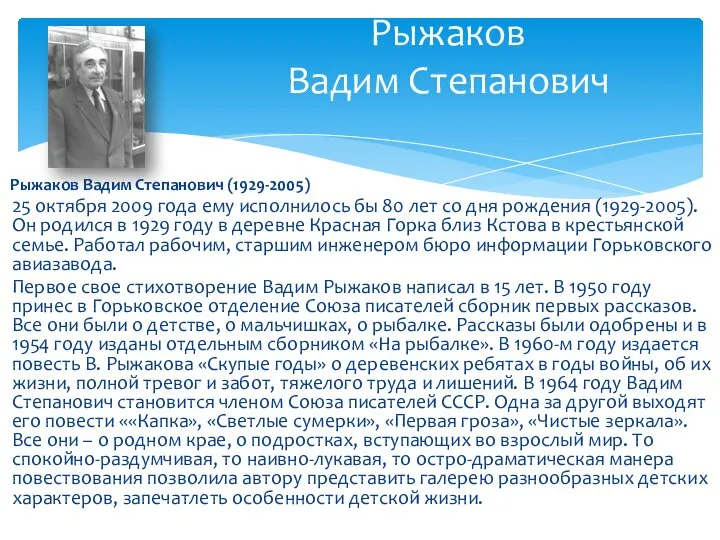 Рыжаков
Вадим Степанович

Рыжаков Вадим Степанович (1929-2005)

25 октября 2009 года ему исполнилось бы 80 лет со дня рождения (1929-2005). Он родился в 1929 году в деревне Красная Горка близ Кстова в крестьянской семье. Работал рабочим, старшим инженером бюро информации Горьковского авиазавода.

Первое свое стихотворение Вадим Рыжаков написал в 15 лет. В 1950 году принес в Горьковское отделение Союза писателей сборник первых рассказов. Все они были о детстве, о мальчишках, о рыбалке. Рассказы были одобрены и в 1954 году изданы отдельным сборником «На рыбалке». В 1960-м году издается повесть В. Рыжакова «Скупые годы» о деревенских ребятах в годы войны, об их жизни, полной тревог и забот, тяжелого труда и лишений. В 1964 году Вадим Степанович становится членом Союза писателей СССР. Одна за другой выходят его повести ««Капка», «Светлые сумерки», «Первая гроза», «Чистые зеркала». Все они – о родном крае, о подростках, вступающих во взрослый мир. То спокойно-раздумчивая, то наивно-лукавая, то остро-драматическая манера повествования позволила автору представить галерею разнообразных детских характеров, запечатлеть особенности детской жизни.